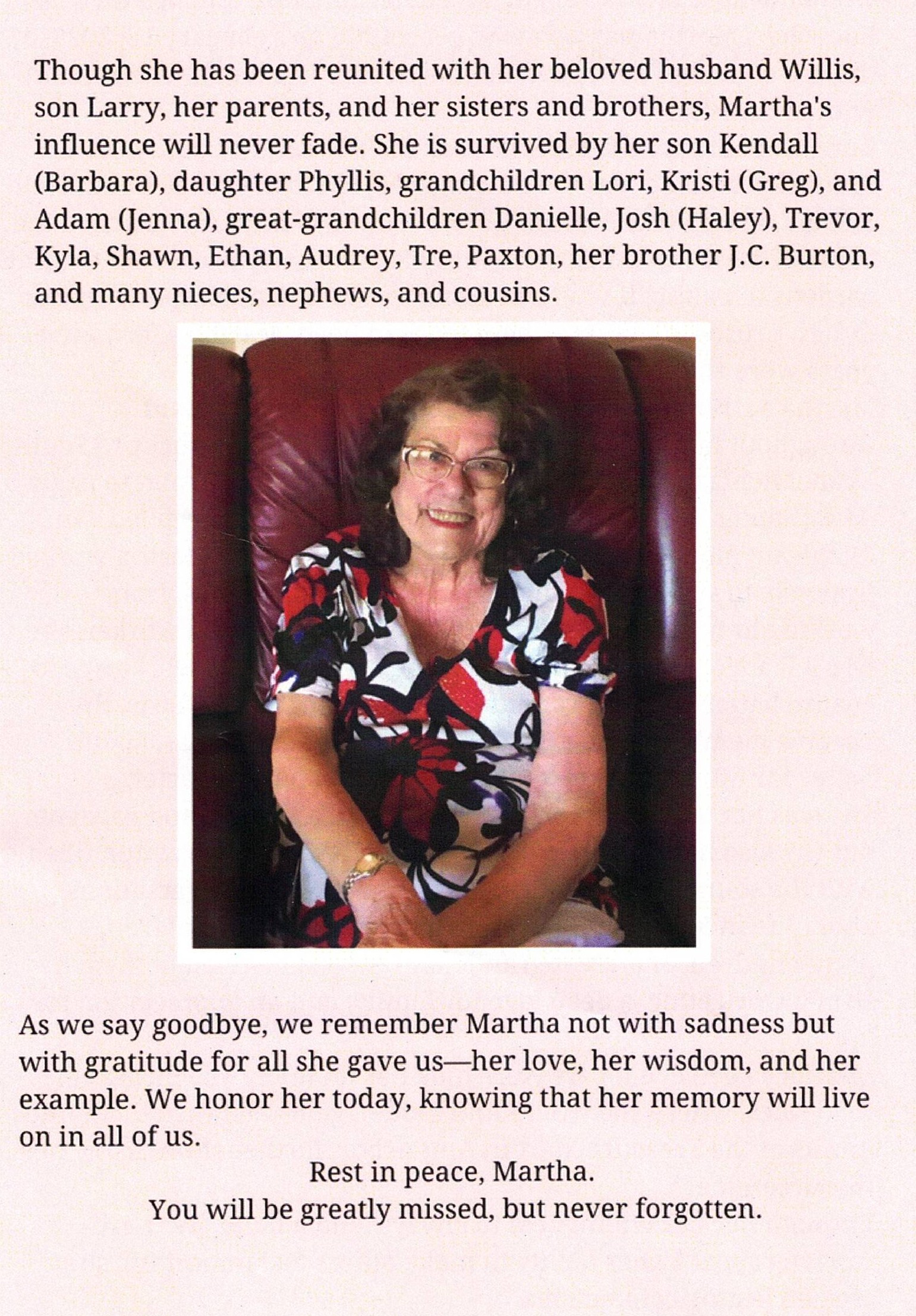 Though she has been reunited with her beloved husband Willis, son Larry, her parents, and her sisters and brothers, Martha's influence will never fade. She is survived by her son Kendall (Barbara), daughter Phyllis, grandchildren Lori, Kristi (Greg), and Adam (Jenna), great-grandchildren Danielle, Josh (Haley), Trevor, Kyla, Shawn, Ethan, Audrey, Tre, Paxton, her brother J.C. Burton, and many nieces, nephews, and cousins.

As we say goodbye, we remember Martha not with sadness but with gratitude for all she gave us—her love, her wisdom, and her example. We honor her today, knowing that her memory will live on in all of us.

Rest in peace, Martha.
You will be greatly missed, but never forgotten.